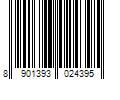 8 901393 024395